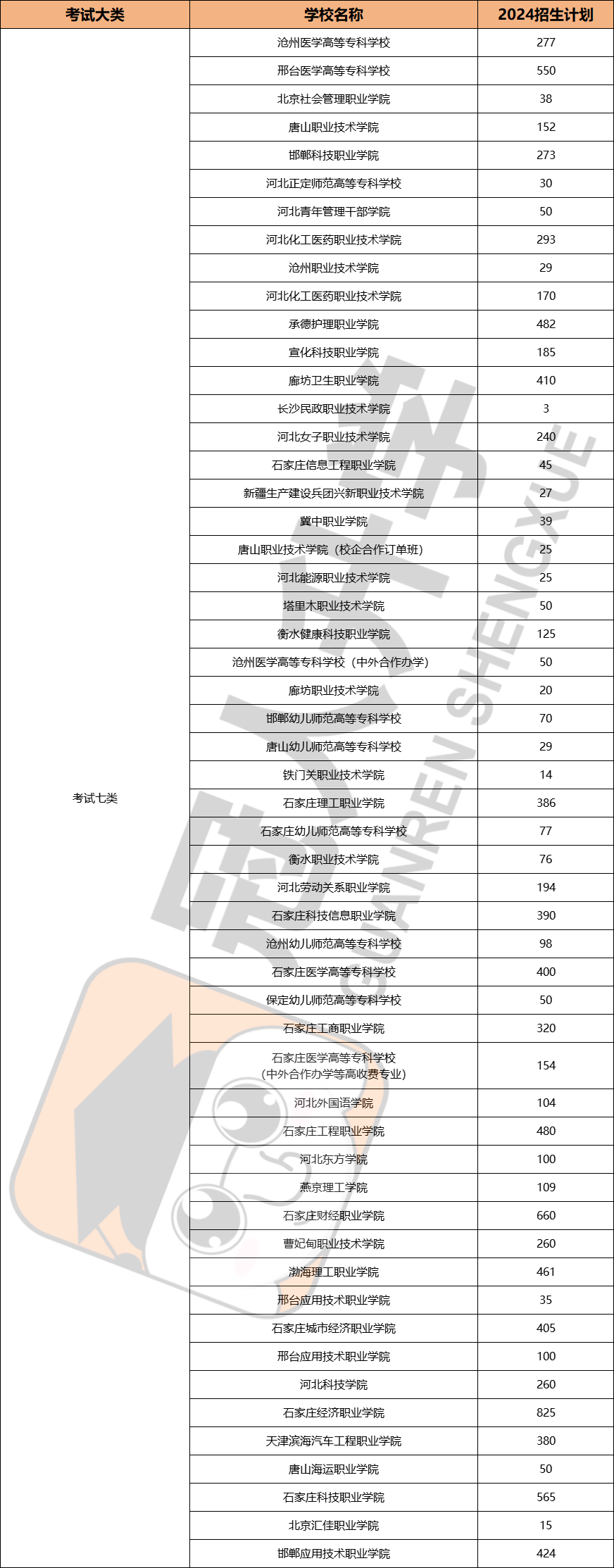 | 考试大类 | 学校名称 | 2024招生计划 |
|---|---|---|
| 考试七类 | 沧州医学高等专科学校 | 277 |
| | 邢台医学高等专科学校 | 550 |
| | 北京社会管理职业学院 | 38 |
| | 唐山职业技术学院 | 152 |
| | 邯郸科技职业学院 | 273 |
| | 河北正定师范高等专科学校 | 30 |
| | 河北青年管理干部学院 | 50 |
| | 河北化工医药职业技术学院 | 293 |
| | 沧州职业技术学院 | 29 |
| | 河北化工医药职业技术学院 | 170 |
| | 承德护理职业学院 | 482 |
| | 宣化科技职业学院 | 185 |
| | 廊坊卫生职业学院 | 410 |
| | 长沙民政职业技术学院 | 3 |
| | 河北女子职业技术学院 | 240 |
| | 石家庄信息工程职业学院 | 45 |
| | 新疆生产建设兵团兴新职业技术学院 | 27 |
| | 冀中职业学院 | 39 |
| | 唐山职业技术学院（校企合作订单班） | 25 |
| | 河北能源职业技术学院 | 25 |
| | 塔里木职业技术学院 | 50 |
| | 衡水健康科技职业学院 | 125 |
| | 沧州医学高等专科学校（中外合作办学） | 50 |
| | 廊坊职业技术学院 | 20 |
| | 邯郸幼儿师范高等专科学校 | 70 |
| | 唐山幼儿师范高等专科学校 | 29 |
| | 铁门关职业技术学院 | 14 |
| | 石家庄理工职业学院 | 386 |
| | 石家庄幼儿师范高等专科学校 | 77 |
| | 衡水职业技术学院 | 76 |
| | 河北劳动关系职业学院 | 194 |
| | 石家庄科技信息职业学院 | 390 |
| | 沧州幼儿师范高等专科学校 | 98 |
| | 石家庄医学高等专科学校 | 400 |
| | 保定幼儿师范高等专科学校 | 50 |
| | 石家庄工商职业学院 | 320 |
| | 石家庄医学高等专科学校（中外合作办学等高收费专业） | 154 |
| | 河北外国语学院 | 104 |
| | 石家庄工程职业学院 | 480 |
| | 河北东方学院 | 100 |
| | 燕京理工学院 | 109 |
| | 石家庄财经职业学院 | 660 |
| | 曹妃甸职业技术学院 | 260 |
| | 渤海理工职业学院 | 461 |
| | 邢台应用技术职业学院 | 35 |
| | 石家庄城市经济职业学院 | 405 |
| | 邢台应用技术职业学院 | 100 |
| | 河北科技学院 | 260 |
| | 石家庄经济职业学院 | 825 |
| | 天津滨海汽车工程职业学院 | 380 |
| | 唐山海运职业学院 | 50 |
| | 石家庄科技职业学院 | 565 |
| | 北京汇佳职业学院 | 15 |
| | 邯郸应用技术职业学院 | 424 |

GUANREN SHENGXUE